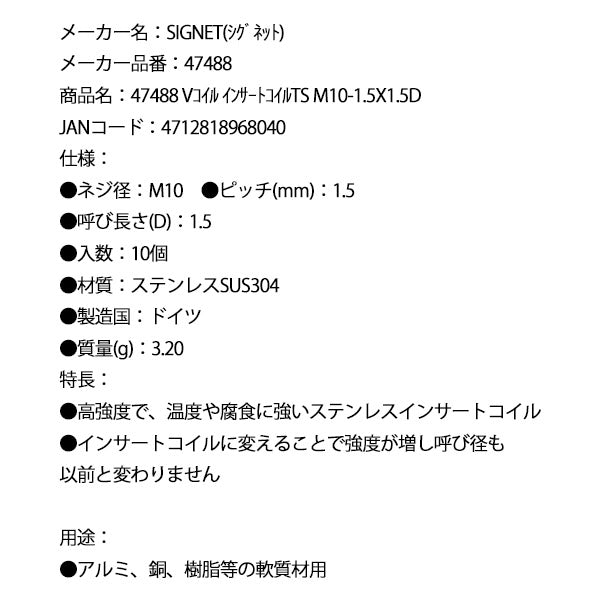 メーカー名：SIGNET(ｼｸﾞﾈｯﾄ)
メーカー品番：47488
商品名：47488 Vｺｲﾙ ｲﾝｻｰﾄｺｲﾙTS M10-1.5X1.5D
JANコード：4712818968040
仕様：
●ネジ径：M10　●ピッチ(mm)：1.5
●呼び長さ(D)：1.5
●入数：10個
●材質：ステンレスSUS304
●製造国：ドイツ
●質量(g)：3.20
特長：
●高強度で、温度や腐食に強いステンレスインサートコイル
●インサートコイルに変えることで強度が増し呼び径も以前と変わりません

用途：
●アルミ、銅、樹脂等の軟質材用